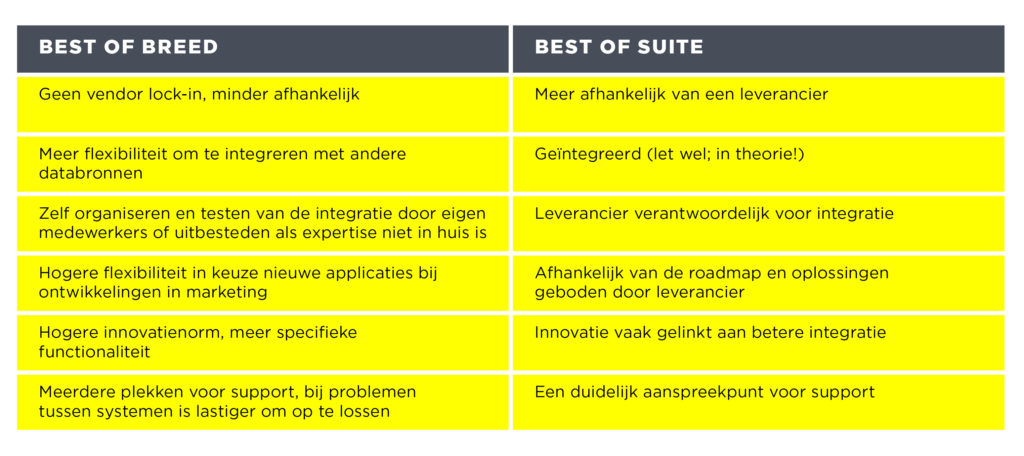 | BEST OF BREED | BEST OF SUITE |
|---|---|
| Geen vendor lock-in, minder afhankelijk | Meer afhankelijk van een leverancier |
| Meer flexibiliteit om te integreren met andere databronnen | Geïntegreerd (let wel; in theorie!) |
| Zelf organiseren en testen van de integratie door eigen medewerkers of uitbesteden als expertise niet in huis is | Leverancier verantwoordelijk voor integratie |
| Hogere flexibiliteit in keuze nieuwe applicaties bij ontwikkelingen in marketing | Afhankelijk van de roadmap en oplossingen geboden door leverancier |
| Hogere innovatienorm, meer specifieke functionaliteit | Innovatie vaak gelinkt aan betere integratie |
| Meerdere plekken voor support, bij problemen tussen systemen is lastiger om op te lossen | Een duidelijk aanspreekpunt voor support |